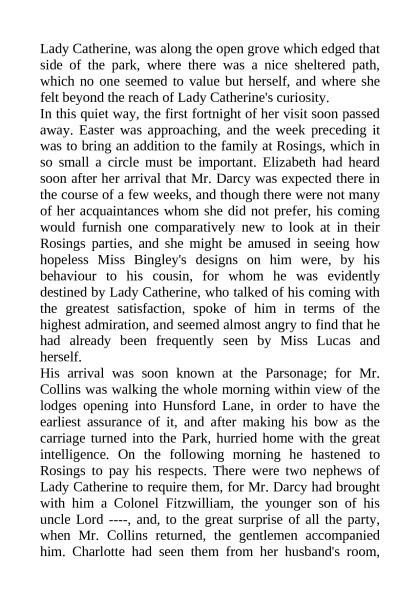 Lady Catherine, was along the open grove which edged that side of the park, where there was a nice sheltered path, which no one seemed to value but herself, and where she felt beyond the reach of Lady Catherine's curiosity.
In this quiet way, the first fortnight of her visit soon passed away. Easter was approaching, and the week preceding it was to bring an addition to the family at Rosings, which in so small a circle must be important. Elizabeth had heard soon after her arrival that Mr. Darcy was expected there in the course of a few weeks, and though there were not many of her acquaintances whom she did not prefer, his coming would furnish one comparatively new to look at in their Rosings parties, and she might be amused in seeing how hopeless Miss Bingley's designs on him were, by his behaviour to his cousin, for whom he was evidently destined by Lady Catherine, who talked of his coming with the greatest satisfaction, spoke of him in terms of the highest admiration, and seemed almost angry to find that he had already been frequently seen by Miss Lucas and herself.
His arrival was soon known at the Parsonage; for Mr. Collins was walking the whole morning within view of the lodges opening into Hunsford Lane, in order to have the earliest assurance of it, and after making his bow as the carriage turned into the Park, hurried home with the great intelligence. On the following morning he hastened to Rosings to pay his respects. There were two nephews of Lady Catherine to require them, for Mr. Darcy had brought with him a Colonel Fitzwilliam, the younger son of his uncle Lord ----, and, to the great surprise of all the party, when Mr. Collins returned, the gentlemen accompanied him. Charlotte had seen them from her husband's room,